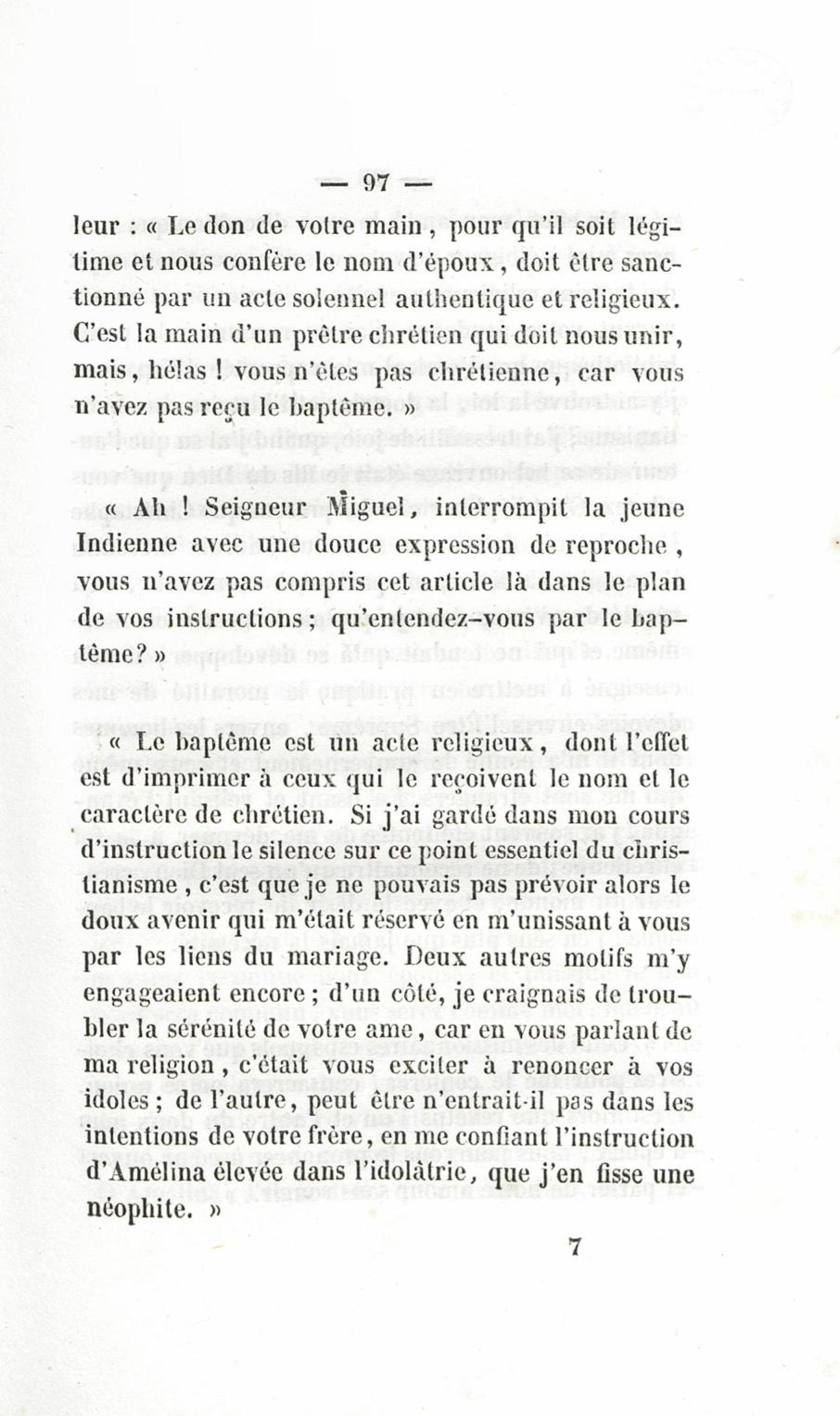 — 97 —

leur : « Le don de votre main, pour qu'il soit légitime et nous confère le nom d'époux, doit être sanctionné par un acte solennel authentique et religieux. C'est la main d'un prêtre chrétien qui doit nous unir, mais, hélas ! vous n'êtes pas chrétienne, car vous n'avez pas reçu le baptême. »

« Ah ! Seigneur Miguel, interrompit la jeune Indienne avec une douce expression de reproche, vous n'avez pas compris cet article là dans le plan de vos instructions ; qu'entendez-vous par le baptême? »

« Le baptême est un acte religieux, dont l'effet est d'imprimer à ceux qui le reçoivent le nom et le caractère de chrétien. Si j'ai gardé dans mon cours d'instruction le silence sur ce point essentiel du christianisme, c'est que je ne pouvais pas prévoir alors le doux avenir qui m'était réservé en m'unissant à vous par les liens du mariage. Deux autres motifs m'y engageaient encore ; d'un côté, je craignais de troubler la sérénité de votre ame, car en vous parlant de ma religion, c'était vous exciter à renoncer à vos idoles ; de l'autre, peut être n'entrait-il pas dans les intentions de votre frère, en me confiant l'instruction d'Amélina élevée dans l'idolâtrie, que j'en fisse une néophite. »

7